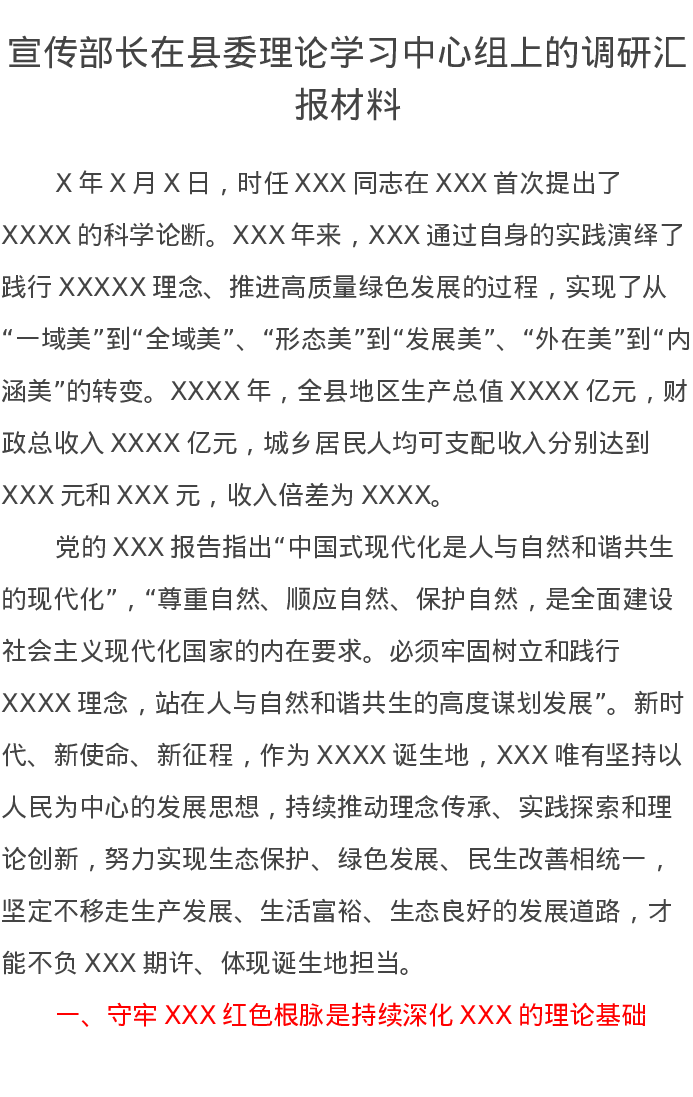 宣传部长在县委理论学习中心组上的调研汇报材料

X年X月X日，时任XXX同志在XXX首次提出了XXXX的科学论断。XXX年来，XXX通过自身的实践演绎了践行XXXXX理念、推进高质量绿色发展的过程，实现了从“一域美”到“全域美”、“形态美”到“发展美”、“外在美”到“内涵美”的转变。XXXX年，全县地区生产总值XXXX亿元，财政总收入XXXX亿元，城乡居民人均可支配收入分别达到XXX元和XXX元，收入倍差为XXXX。

党的XXX报告指出“中国式现代化是人与自然和谐共生的现代化”，“尊重自然、顺应自然、保护自然，是全面建设社会主义现代化国家的内在要求。必须牢固树立和践行XXXX理念，站在人与自然和谐共生的高度谋划发展”。新时代、新使命、新征程，作为XXXX诞生地，XXX唯有坚持以人民为中心的发展思想，持续推动理念传承、实践探索和理论创新，努力实现生态保护、绿色发展、民生改善相统一，坚定不移走生产发展、生活富裕、生态良好的发展道路，才能不负XXX期许、体现诞生地担当。

一、守牢XXX红色根脉是持续深化XXX的理论基础